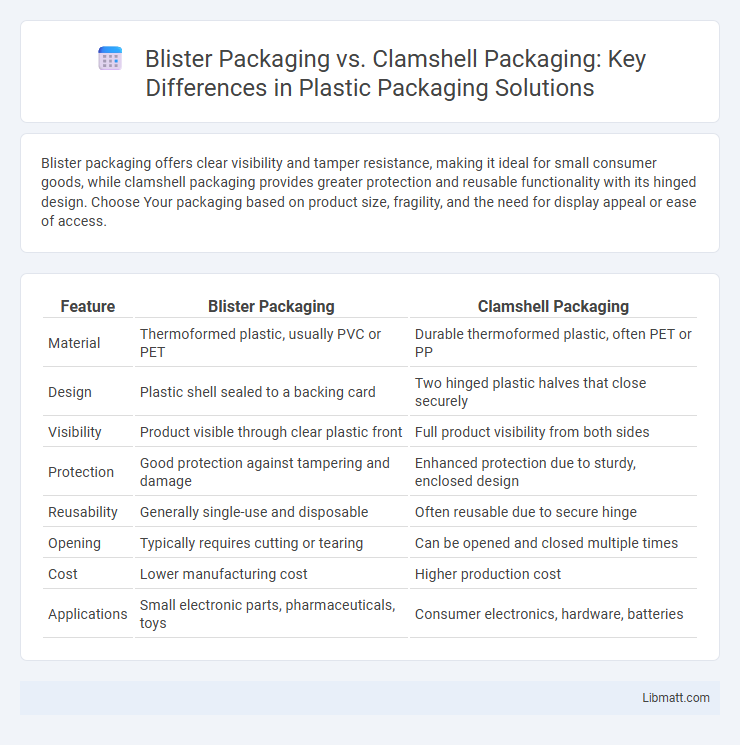 Blister Packaging vs. Clamshell Packaging: Key Differences in Plastic Packaging Solutions

Blister packaging offers clear visibility and tamper resistance, making it ideal for small consumer goods, while clamshell packaging provides greater protection and reusable functionality with its hinged design. Choose Your packaging based on product size, fragility, and the need for display appeal or ease of access.

| Feature | Blister Packaging | Clamshell Packaging |
|---|---|---|
| Material | Thermoformed plastic, usually PVC or PET | Durable thermoformed plastic, often PET or PP |
| Design | Plastic shell sealed to a backing card | Two hinged plastic halves that close securely |
| Visibility | Product visible through clear plastic front | Full product visibility from both sides |
| Protection | Good protection against tampering and damage | Enhanced protection due to sturdy, enclosed design |
| Reusability | Generally single-use and disposable | Often reusable due to secure hinge |
| Opening | Typically requires cutting or tearing | Can be opened and closed multiple times |
| Cost | Lower manufacturing cost | Higher production cost |
| Applications | Small electronic parts, pharmaceuticals, toys | Consumer electronics, hardware, batteries |

Libmatt.com